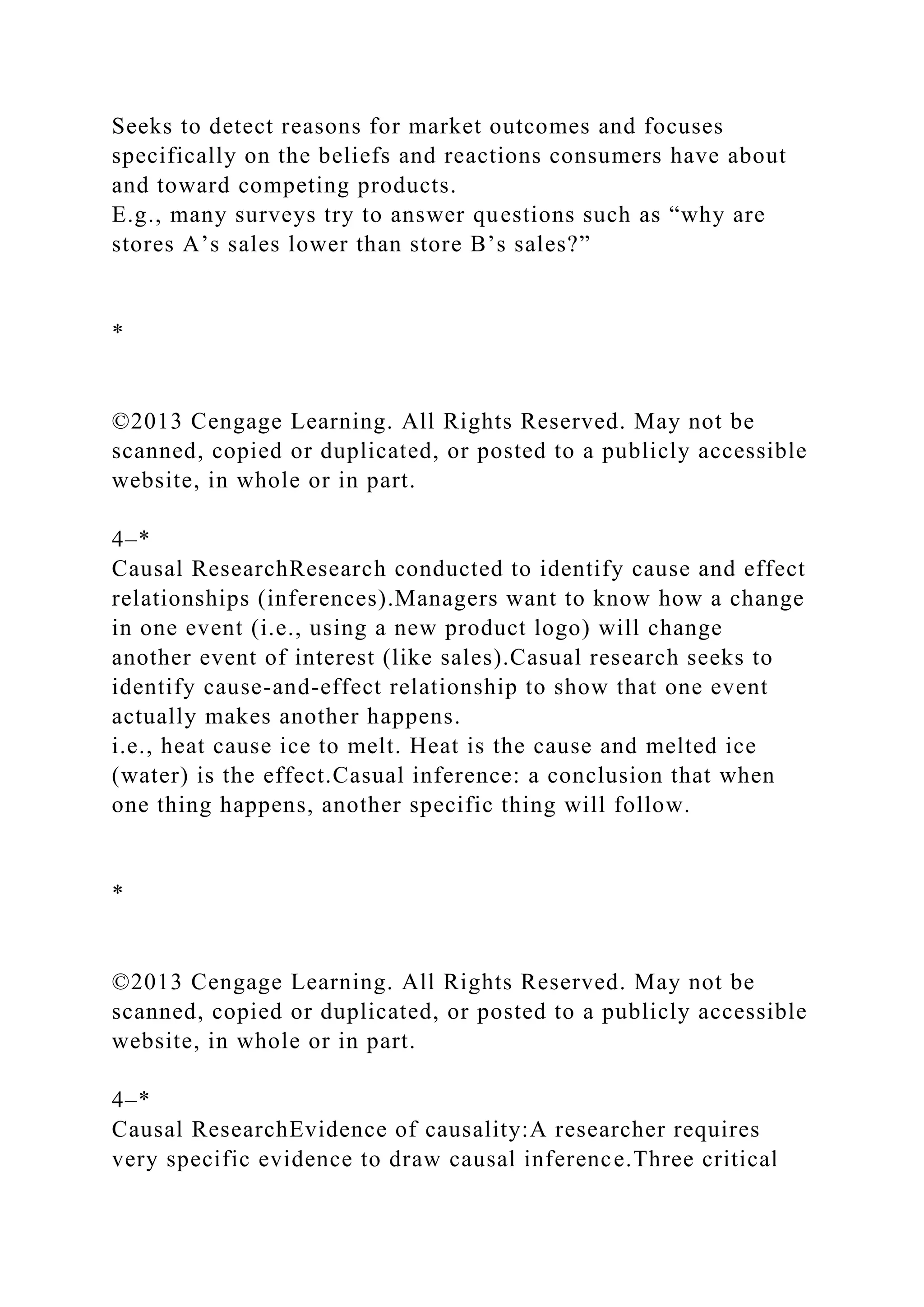 Seeks to detect reasons for market outcomes and focuses specifically on the beliefs and reactions consumers have about and toward competing products.
E.g., many surveys try to answer questions such as “why are stores A’s sales lower than store B’s sales?”

*

©2013 Cengage Learning. All Rights Reserved. May not be scanned, copied or duplicated, or posted to a publicly accessible website, in whole or in part.

4–*
Causal ResearchResearch conducted to identify cause and effect relationships (inferences).Managers want to know how a change in one event (i.e., using a new product logo) will change another event of interest (like sales).Casual research seeks to identify cause-and-effect relationship to show that one event actually makes another happens.
i.e., heat cause ice to melt. Heat is the cause and melted ice (water) is the effect.Casual inference: a conclusion that when one thing happens, another specific thing will follow.

*

©2013 Cengage Learning. All Rights Reserved. May not be scanned, copied or duplicated, or posted to a publicly accessible website, in whole or in part.

4–*
Causal ResearchEvidence of causality:A researcher requires very specific evidence to draw causal inference.Three critical